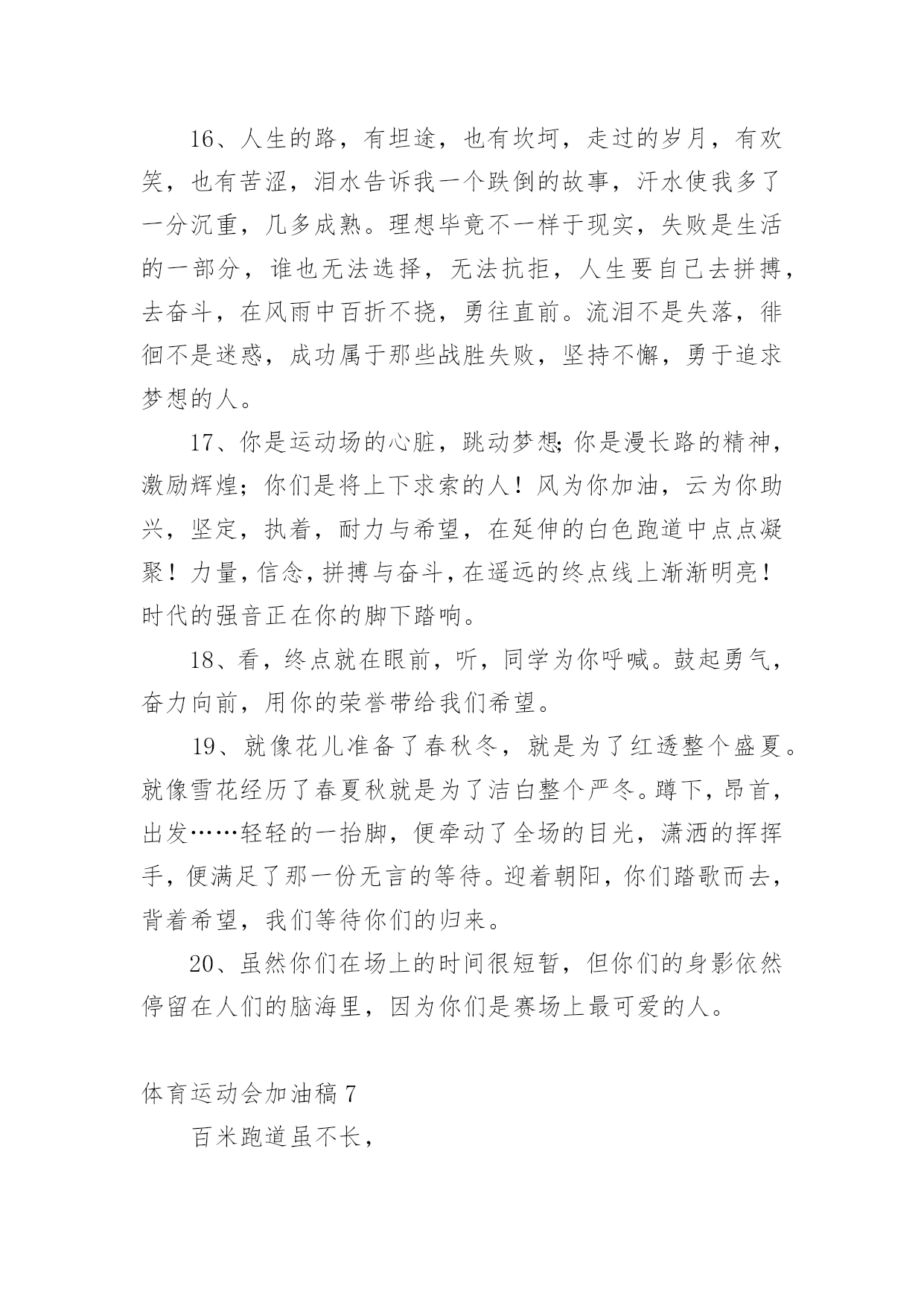 16、人生的路，有坦途，也有坎坷，走过的岁月，有欢笑，也有苦涩，泪水告诉我一个跌倒的故事，汗水使我多了一分沉重，几多成熟。理想毕竟不一样于现实，失败是生活的一部分，谁也无法选择，无法抗拒，人生要自己去拼搏，去奋斗，在风雨中百折不挠，勇往直前。流泪不是失落，徘徊不是迷惑，成功属于那些战胜失败，坚持不懈，勇于追求梦想的人。

17、你是运动场的心脏，跳动梦想;你是漫长路的精神，激励辉煌；你们是将上下求索的人！风为你加油，云为你助兴，坚定，执着，耐力与希望，在延伸的白色跑道中点点凝聚！力量，信念，拼搏与奋斗，在遥远的终点线上渐渐明亮！时代的强音正在你的脚下踏响。

18、看，终点就在眼前，听，同学为你呼喊。鼓起勇气，奋力向前，用你的荣誉带给我们希望。

19、就像花儿准备了春秋冬，就是为了红透整个盛夏。就像雪花经历了春夏秋就是为了洁白整个严冬。蹲下，昂首，出发……轻轻的一抬脚，便牵动了全场的目光，潇洒的挥挥手，便满足了那一份无言的等待。迎着朝阳，你们踏歌而去，背着希望，我们等待你们的归来。

20、虽然你们在场上的时间很短暂，但你们的身影依然停留在人们的脑海里，因为你们是赛场上最可爱的人。

体育运动会加油稿 7

百米跑道虽不长，